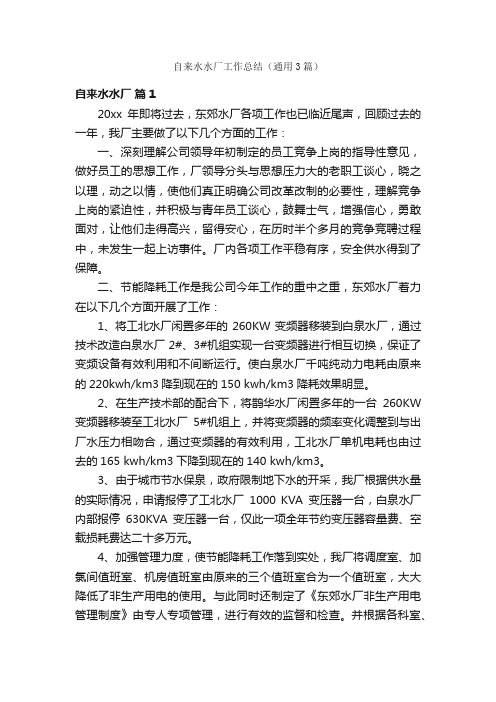 自来水水厂工作总结（通用3篇）

自来水水厂 篇1

20xx 年即将过去，东郊水厂各项工作也已临近尾声，回顾过去的一年，我厂主要做了以下几个方面的工作：

一、深刻理解公司领导年初制定的员工竞争上岗的指导性意见，做好员工的思想工作，厂领导分头与思想压力大的老职工谈心，晓之以理，动之以情，使他们真正明确公司改革改制的必要性，理解竞争上岗的紧迫性，并积极与青年员工谈心，鼓舞士气，增强信心，勇敢面对，让他们走得高兴，留得安心，在历时半个多月的竞争竞聘过程中，未发生一起上访事件。厂内各项工作平稳有序，安全供水得到了保障。

二、节能降耗工作是我公司今年工作的重中之重，东郊水厂着力在以下几个方面开展了工作：

1、将工北水厂闲置多年的 260KW 变频器移装到白泉水厂，通过技术改造白泉水厂 2#、3#机组实现一台变频器进行相互切换，保证了变频设备有效利用和不间断运行。使白泉水厂千吨纯动力电耗由原来的 220kwh/km3 降到现在的 150 kwh/km3 降耗效果明显。

2、在生产技术部的配合下，将鹊华水厂闲置多年的一台 260KW 变频器移装至工北水厂 5#机组上，并将变频器的频率变化调整到与出厂水压力相吻合，通过变频器的有效利用，工北水厂单机电耗也由过去的 165 kwh/km3 下降到现在的 140 kwh/km3。

3、由于城市节水保泉，政府限制地下水的开采，我厂根据供水量的实际情况，申请报停了工北水厂 1000 KVA 变压器一台，白泉水厂内部报停 630KVA 变压器一台，仅此一项全年节约变压器容量费、空载损耗费达二十多万元。

4、加强管理力度，使节能降耗工作落到实处，我厂将调度室、加氯间值班室、机房值班室由原来的三个值班室合为一个值班室，大大降低了非生产用电的使用。与此同时还制定了《东郊水厂非生产用电管理制度》由专人专项管理，进行有效的监督和检查。并根据各科室、